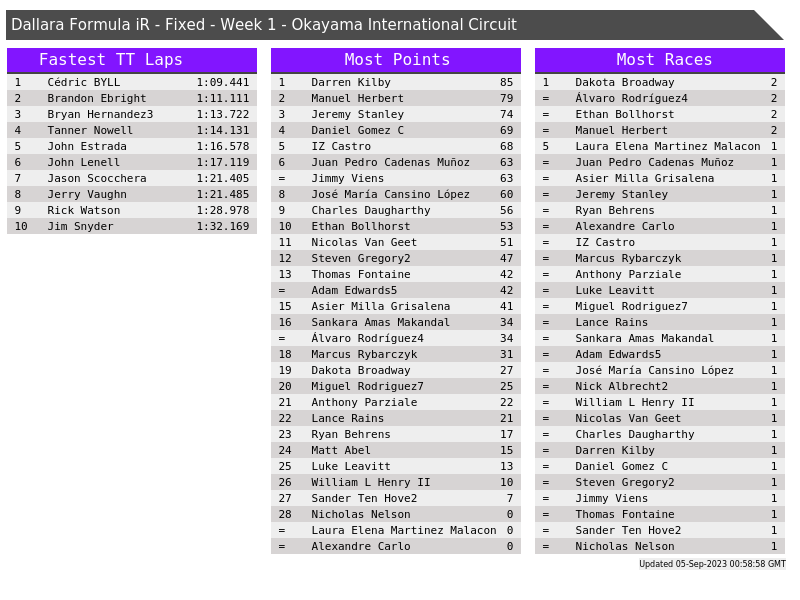 Dallara Formula iR - Fixed - Week 1 - Okayama International Circuit

Fastest TT Laps

| 1 | Cédric BYLL | 1:09.441 |
|---|---|---|
| 2 | Brandon Ebright | 1:11.111 |
| 3 | Bryan Hernandez3 | 1:13.722 |
| 4 | Tanner Nowell | 1:14.131 |
| 5 | John Estrada | 1:16.578 |
| 6 | John Lenell | 1:17.119 |
| 7 | Jason Scocchera | 1:21.405 |
| 8 | Jerry Vaughn | 1:21.485 |
| 9 | Rick Watson | 1:28.978 |
| 10 | Jim Snyder | 1:32.169 |

Most Points

| 1 | Darren Kilby | 85 |
|---|---|---|
| 2 | Manuel Herbert | 79 |
| 3 | Jeremy Stanley | 74 |
| 4 | Daniel Gomez C | 69 |
| 5 | IZ Castro | 68 |
| 6 | Juan Pedro Cadenas Muñoz | 63 |
| = | Jimmy Viens | 63 |
| 8 | José María Cansino López | 60 |
| 9 | Charles Daugharthy | 56 |
| 10 | Ethan Bollhorst | 53 |
| 11 | Nicolas Van Geet | 51 |
| 12 | Steven Gregory2 | 47 |
| 13 | Thomas Fontaine | 42 |
| = | Adam Edwards5 | 42 |
| 15 | Asier Milla Grisalena | 41 |
| 16 | Sankara Amas Makandal | 34 |
| = | Álvaro Rodríguez4 | 34 |
| 18 | Marcus Rybarczyk | 31 |
| 19 | Dakota Broadway | 27 |
| 20 | Miguel Rodriguez7 | 25 |
| 21 | Anthony Parziale | 22 |
| 22 | Lance Rains | 21 |
| 23 | Ryan Behrens | 17 |
| 24 | Matt Abel | 15 |
| 25 | Luke Leavitt | 13 |
| 26 | William L Henry II | 10 |
| 27 | Sander Ten Hove2 | 7 |
| 28 | Nicholas Nelson | 0 |
| = | Laura Elena Martinez Malacon | 0 |
| = | Alexandre Carlo | 0 |

Most Races

| 1 | Dakota Broadway | 2 |
|---|---|---|
| = | Álvaro Rodríguez4 | 2 |
| = | Ethan Bollhorst | 2 |
| = | Manuel Herbert | 2 |
| 5 | Laura Elena Martinez Malacon | 1 |
| = | Juan Pedro Cadenas Muñoz | 1 |
| = | Asier Milla Grisalena | 1 |
| = | Jeremy Stanley | 1 |
| = | Ryan Behrens | 1 |
| = | Alexandre Carlo | 1 |
| = | IZ Castro | 1 |
| = | Marcus Rybarczyk | 1 |
| = | Anthony Parziale | 1 |
| = | Luke Leavitt | 1 |
| = | Miguel Rodriguez7 | 1 |
| = | Lance Rains | 1 |
| = | Sankara Amas Makandal | 1 |
| = | Adam Edwards5 | 1 |
| = | José María Cansino López | 1 |
| = | Nick Albrecht2 | 1 |
| = | William L Henry II | 1 |
| = | Nicolas Van Geet | 1 |
| = | Charles Daugharthy | 1 |
| = | Darren Kilby | 1 |
| = | Daniel Gomez C | 1 |
| = | Steven Gregory2 | 1 |
| = | Jimmy Viens | 1 |
| = | Thomas Fontaine | 1 |
| = | Sander Ten Hove2 | 1 |
| = | Nicholas Nelson | 1 |

Updated 05-Sep-2023 00:58:58 GMT